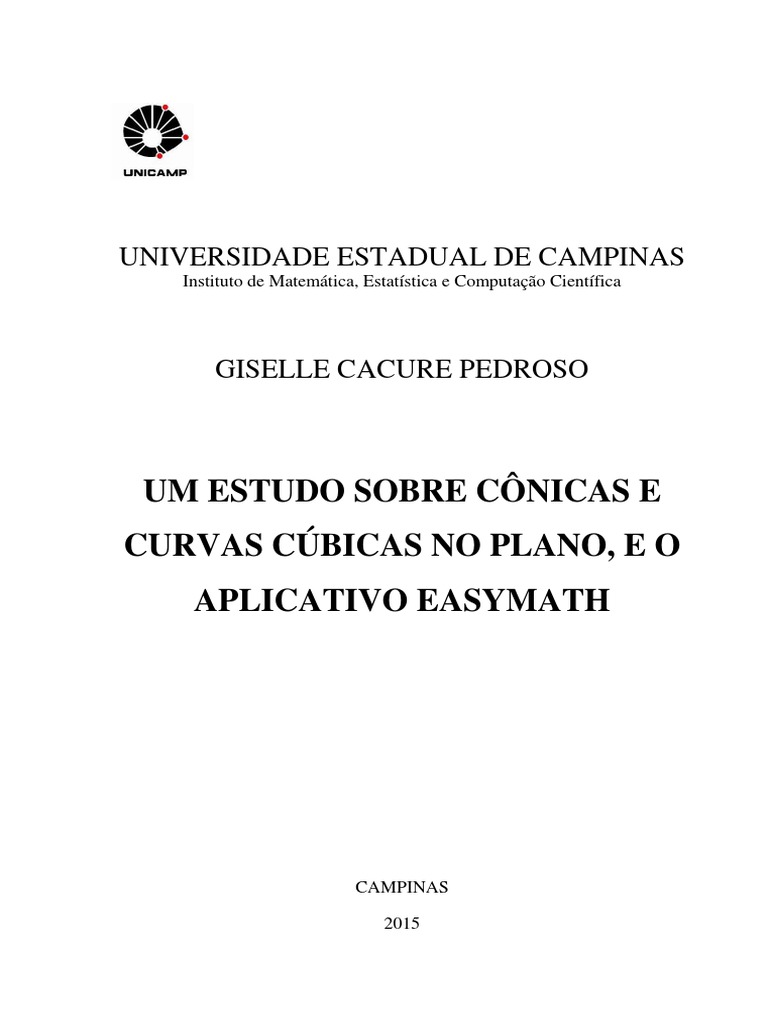 UNICAMP

UNIVERSIDADE ESTADUAL DE CAMPINAS
Instituto de Matemática, Estatística e Computação Científica

GISELLE CACURE PEDROSO

UM ESTUDO SOBRE CÔNICAS E CURVAS CÚBICAS NO PLANO, E O APLICATIVO EASYMATH

CAMPINAS
2015